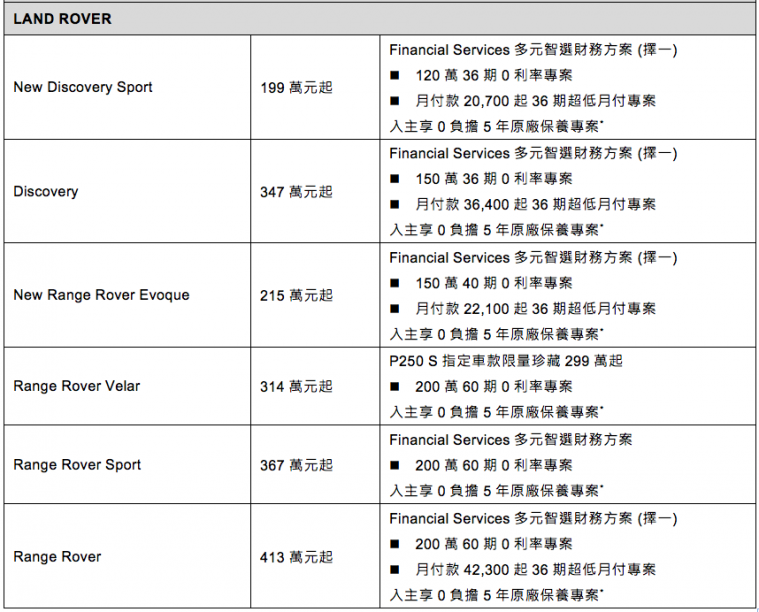 | LAND ROVER | | |
|---|---|---|
| New Discovery Sport | 199 萬元起 | Financial Services 多元智選財務方案 (擇一)<br>■ 120 萬 36 期 0 利率專案<br>■ 月付款 20,700 起 36 期超低月付專案<br>入主享 0 負擔 5 年原廠保養專案* |
| Discovery | 347 萬元起 | Financial Services 多元智選財務方案 (擇一)<br>■ 150 萬 36 期 0 利率專案<br>■ 月付款 36,400 起 36 期超低月付專案<br>入主享 0 負擔 5 年原廠保養專案* |
| New Range Rover Evoque | 215 萬元起 | Financial Services 多元智選財務方案 (擇一)<br>■ 150 萬 40 期 0 利率專案<br>■ 月付款 22,100 起 36 期超低月付專案<br>入主享 0 負擔 5 年原廠保養專案* |
| Range Rover Velar | 314 萬元起 | P250 S 指定車款限量珍藏 299 萬起<br>■ 200 萬 60 期 0 利率專案<br>入主享 0 負擔 5 年原廠保養專案* |
| Range Rover Sport | 367 萬元起 | Financial Services 多元智選財務方案<br>■ 200 萬 60 期 0 利率專案<br>入主享 0 負擔 5 年原廠保養專案* |
| Range Rover | 413 萬元起 | Financial Services 多元智選財務方案 (擇一)<br>■ 200 萬 60 期 0 利率專案<br>■ 月付款 42,300 起 36 期超低月付專案<br>入主享 0 負擔 5 年原廠保養專案* |